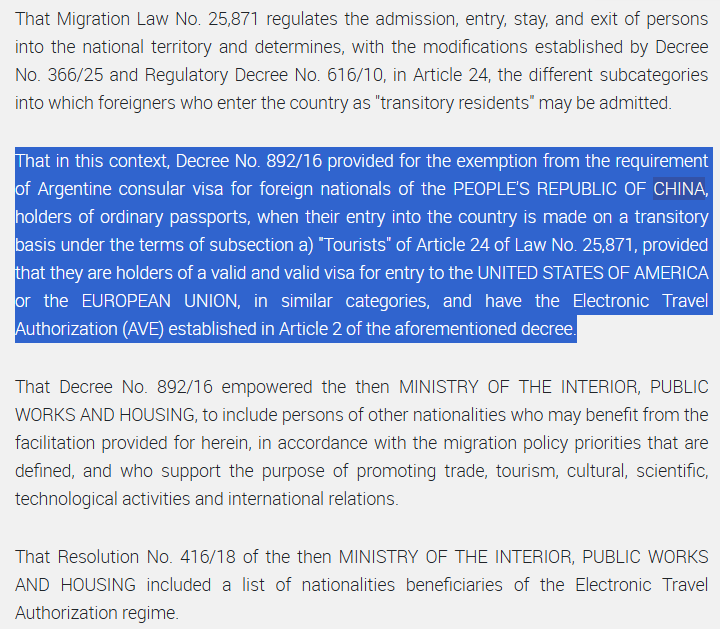 That Migration Law No. 25,871 regulates the admission, entry, stay, and exit of persons into the national territory and determines, with the modifications established by Decree No. 366/25 and Regulatory Decree No. 616/10, in Article 24, the different subcategories into which foreigners who enter the country as "transitory residents" may be admitted.

That in this context, Decree No. 892/16 provided for the exemption from the requirement of Argentine consular visa for foreign nationals of the PEOPLE'S REPUBLIC OF CHINA, holders of ordinary passports, when their entry into the country is made on a transitory basis under the terms of subsection a) "Tourists" of Article 24 of Law No. 25,871, provided that they are holders of a valid and valid visa for entry to the UNITED STATES OF AMERICA or the EUROPEAN UNION, in similar categories, and have the Electronic Travel Authorization (AVE) established in Article 2 of the aforementioned decree.

That Decree No. 892/16 empowered the then MINISTRY OF THE INTERIOR, PUBLIC WORKS AND HOUSING, to include persons of other nationalities who may benefit from the facilitation provided for herein, in accordance with the migration policy priorities that are defined, and who support the purpose of promoting trade, tourism, cultural, scientific, technological activities and international relations.

That Resolution No. 416/18 of the then MINISTRY OF THE INTERIOR, PUBLIC WORKS AND HOUSING included a list of nationalities beneficiaries of the Electronic Travel Authorization regime.